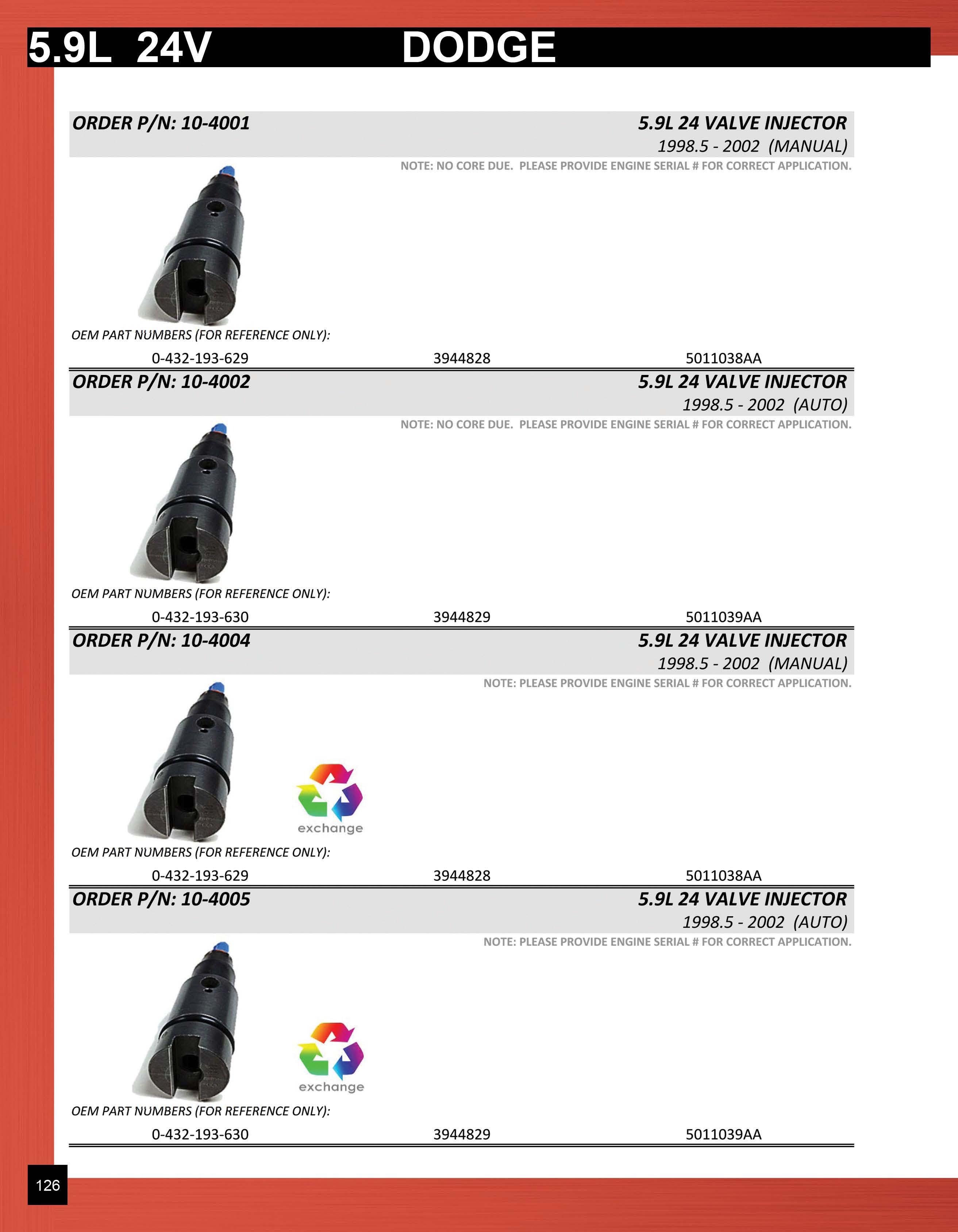 5.9L 24V DODGE

ORDER P/N: 10-4001

5.9L 24 VALVE INJECTOR
1998.5 - 2002 (MANUAL)

NOTE: NO CORE DUE. PLEASE PROVIDE ENGINE SERIAL # FOR CORRECT APPLICATION.

OEM PART NUMBERS (FOR REFERENCE ONLY):

0-432-193-629 3944828 5011038AA

ORDER P/N: 10-4002

5.9L 24 VALVE INJECTOR
1998.5 - 2002 (AUTO)

NOTE: NO CORE DUE. PLEASE PROVIDE ENGINE SERIAL # FOR CORRECT APPLICATION.

OEM PART NUMBERS (FOR REFERENCE ONLY):

0-432-193-630 3944829 5011039AA

ORDER P/N: 10-4004

5.9L 24 VALVE INJECTOR
1998.5 - 2002 (MANUAL)

NOTE: PLEASE PROVIDE ENGINE SERIAL # FOR CORRECT APPLICATION.

exchange

OEM PART NUMBERS (FOR REFERENCE ONLY):

0-432-193-629 3944828 5011038AA

ORDER P/N: 10-4005

5.9L 24 VALVE INJECTOR
1998.5 - 2002 (AUTO)

NOTE: PLEASE PROVIDE ENGINE SERIAL # FOR CORRECT APPLICATION.

exchange

OEM PART NUMBERS (FOR REFERENCE ONLY):

0-432-193-630 3944829 5011039AA

126